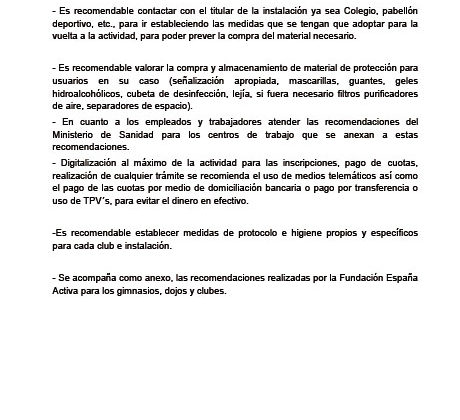 - Es recomendable contactar con el titular de la instalación ya sea Colegio, pabellón deportivo, etc., para ir estableciendo las medidas que se tengan que adoptar para la vuelta a la actividad, para poder prever la compra del material necesario.

- Es recomendable valorar la compra y almacenamiento de material de protección para usuarios en su caso (señalización apropiada, mascarillas, guantes, geles hidroalcohólicos, cubeta de desinfección, lejía, si fuera necesario filtros purificadores de aire, separadores de espacio).

- En cuanto a los empleados y trabajadores atender las recomendaciones del Ministerio de Sanidad para los centros de trabajo que se anexan a estas recomendaciones.

- Digitalización al máximo de la actividad para las inscripciones, pago de cuotas, realización de cualquier trámite se recomienda el uso de medios telemáticos así como el pago de las cuotas por medio de domiciliación bancaria o pago por transferencia o uso de TPV's, para evitar el dinero en efectivo.

-Es recomendable establecer medidas de protocolo e higiene propios y específicos para cada club e instalación.

- Se acompaña como anexo, las recomendaciones realizadas por la Fundación España Activa para los gimnasios, dojos y clubes.